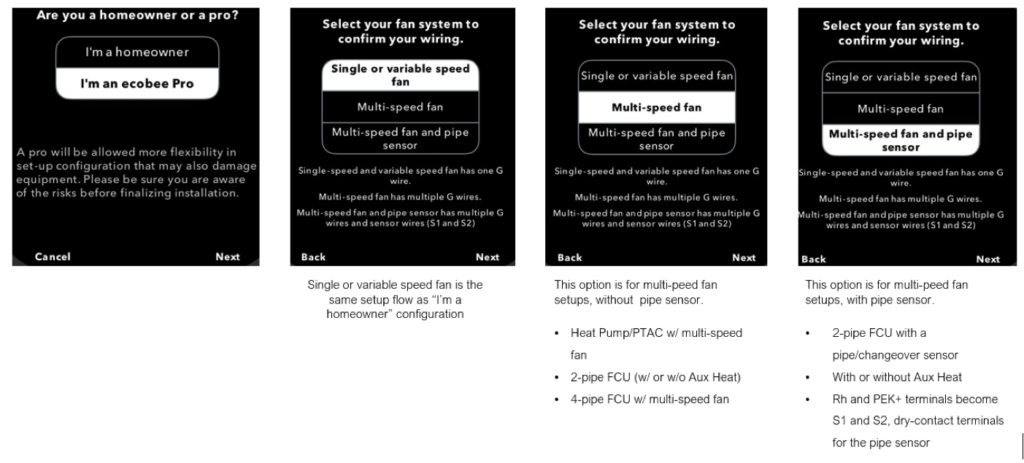 Are you a homeowner or a pro?

I'm a homeowner

I'm an ecobee Pro

A pro will be allowed more flexibility in set-up configuration that may also damage equipment. Please be sure you are aware of the risks before finalizing installation.

Cancel

Next

Select your fan system to confirm your wiring.

Single or variable speed fan

Multi-speed fan

Multi-speed fan and pipe sensor

Single-speed and variable speed fan has one G wire.

Multi-speed fan has multiple G wires.

Multi-speed fan and pipe sensor has multiple G wires and sensor wires (S1 and S2)

Back

Next

Single or variable speed fan is the same setup flow as "I'm a homeowner" configuration

Select your fan system to confirm your wiring.

Single or variable speed fan

Multi-speed fan

Multi-speed fan and pipe sensor

Single-speed and variable speed fan has one G wire.

Multi-speed fan has multiple G wires.

Multi-speed fan and pipe sensor has multiple G wires and sensor wires (S1 and S2)

Back

Next

This option is for multi-peed fan setups, without pipe sensor.

• Heat Pump/PTAC w/ multi-speed fan
• 2-pipe FCU (w/ or w/o Aux Heat)
• 4-pipe FCU w/ multi-speed fan

Select your fan system to confirm your wiring.

Single or variable speed fan

Multi-speed fan

Multi-speed fan and pipe sensor

Single-speed and variable speed fan has one G wire.

Multi-speed fan has multiple G wires.

Multi-speed fan and pipe sensor has multiple G wires and sensor wires (S1 and S2)

Back

Next

This option is for multi-peed fan setups, with pipe sensor.

• 2-pipe FCU with a pipe/changeover sensor
• With or without Aux Heat
• Rh and PEK+ terminals become S1 and S2, dry-contact terminals for the pipe sensor